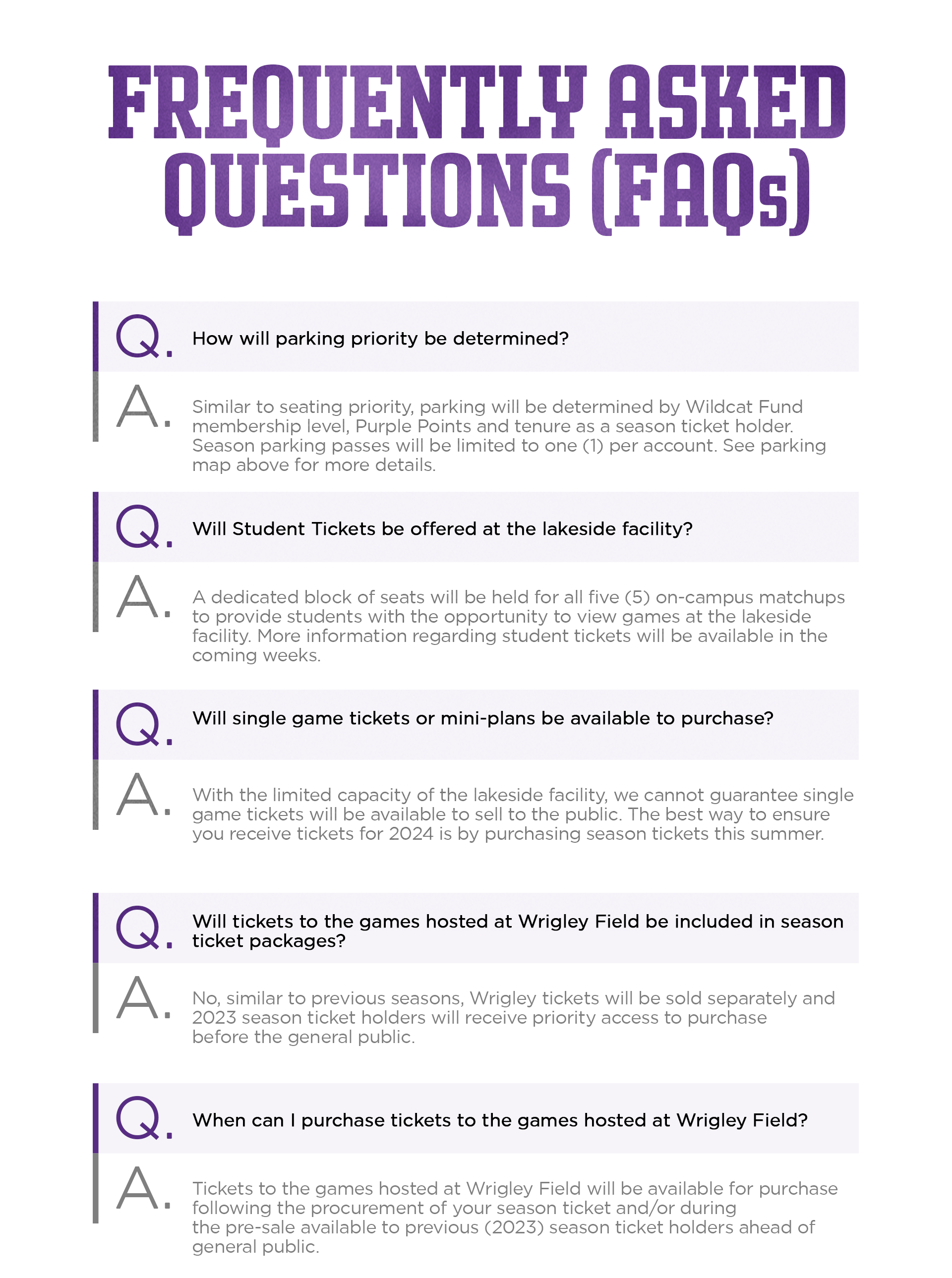 FREQUENTLY ASKED QUESTIONS (FAQs)

Q. How will parking priority be determined?

A. Similar to seating priority, parking will be determined by Wildcat Fund membership level, Purple Points and tenure as a season ticket holder. Season parking passes will be limited to one (1) per account. See parking map above for more details.

Q. Will Student Tickets be offered at the lakeside facility?

A. A dedicated block of seats will be held for all five (5) on-campus matchups to provide students with the opportunity to view games at the lakeside facility. More information regarding student tickets will be available in the coming weeks.

Q. Will single game tickets or mini-plans be available to purchase?

A. With the limited capacity of the lakeside facility, we cannot guarantee single game tickets will be available to sell to the public. The best way to ensure you receive tickets for 2024 is by purchasing season tickets this summer.

Q. Will tickets to the games hosted at Wrigley Field be included in season ticket packages?

A. No, similar to previous seasons, Wrigley tickets will be sold separately and 2023 season ticket holders will receive priority access to purchase before the general public.

Q. When can I purchase tickets to the games hosted at Wrigley Field?

A. Tickets to the games hosted at Wrigley Field will be available for purchase following the procurement of your season ticket and/or during the pre-sale available to previous (2023) season ticket holders ahead of general public.